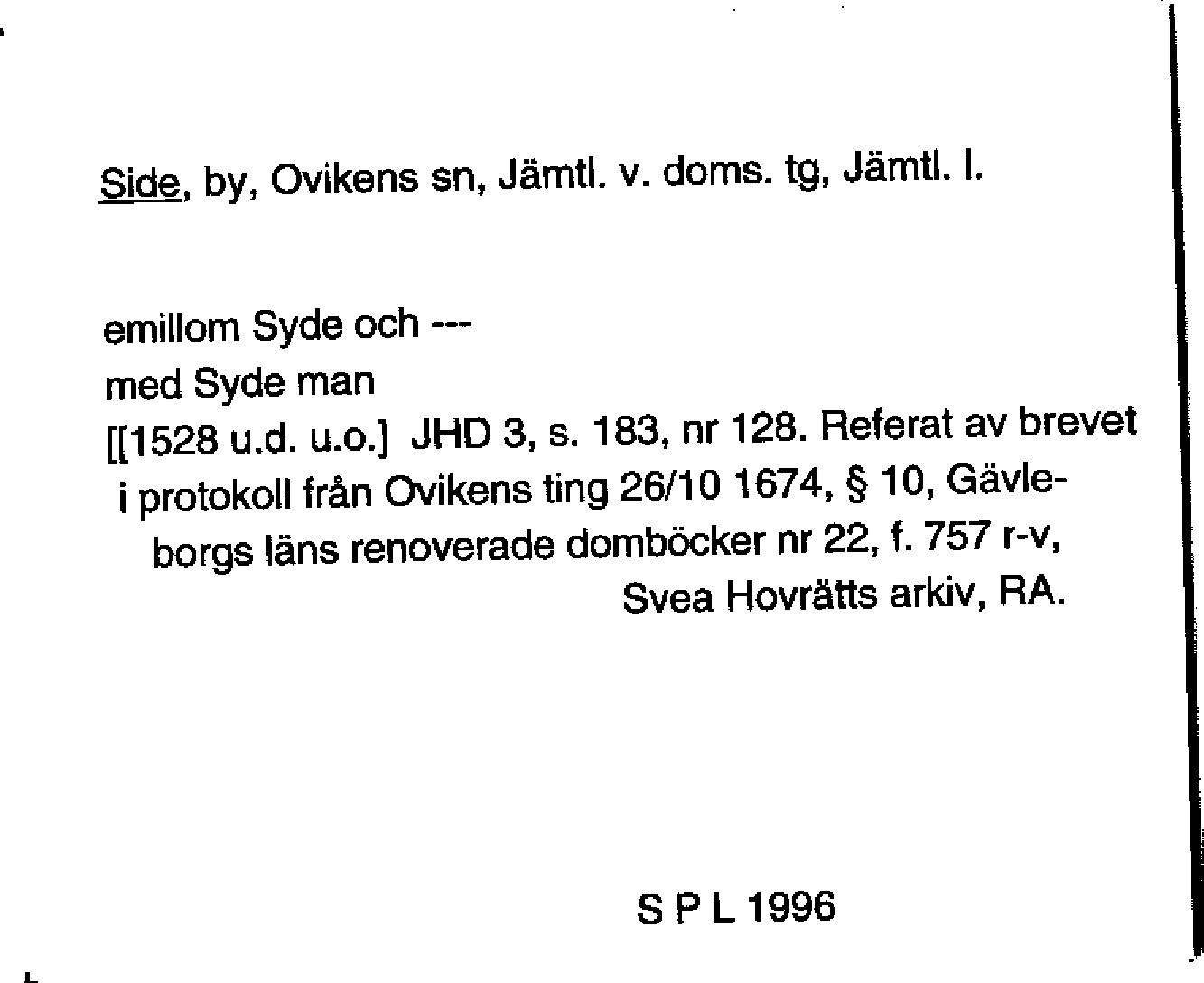 Side, by, Ovikens sn, Jämtl. v. doms. tg, Jämtl. l.

emillom Syde och ---
med Syde man
[[1528 u.d. u.o.] JHD 3, s. 183, nr 128. Referat av brevet i protokoll från Ovikens ting 26/10 1674, § 10, Gävleborgs läns renoverade domböcker nr 22, f. 757 r-v, Svea Hovrätts arkiv, RA.

S P L 1996